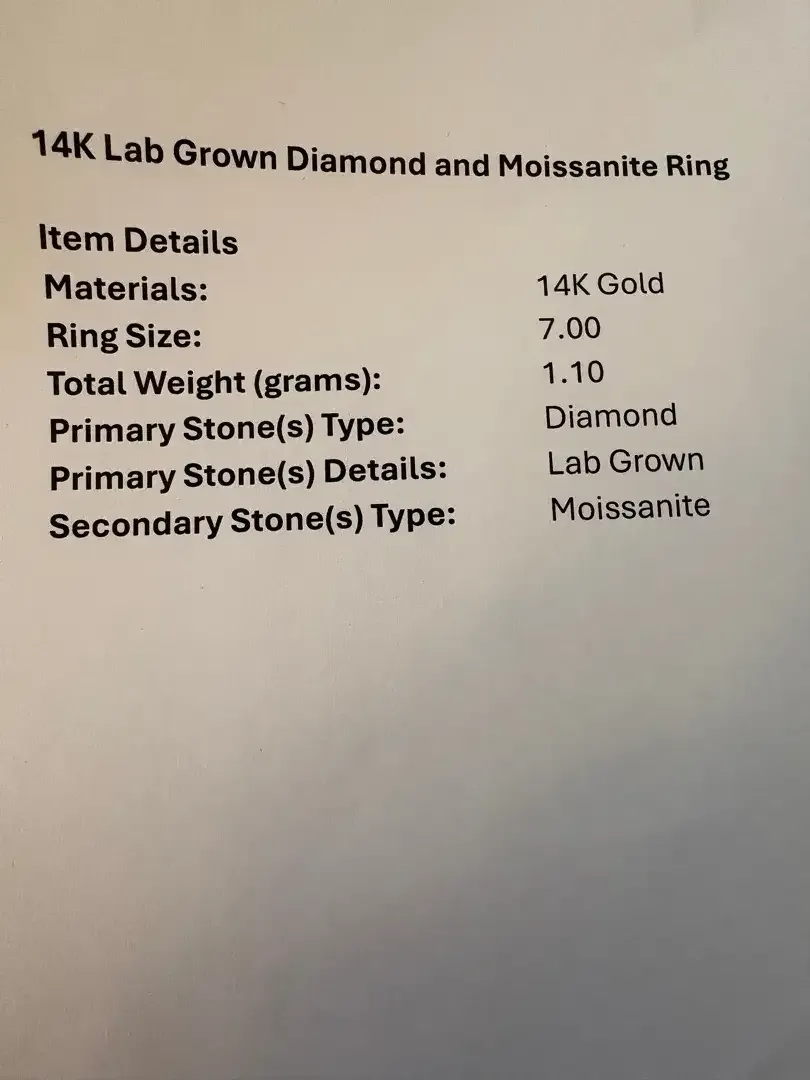 14K Lab Grown Diamond and Moissanite Ring

Item Details
Materials: 14K Gold
Ring Size: 7.00
Total Weight (grams): 1.10
Primary Stone(s) Type: Diamond
Primary Stone(s) Details: Lab Grown
Secondary Stone(s) Type: Moissanite